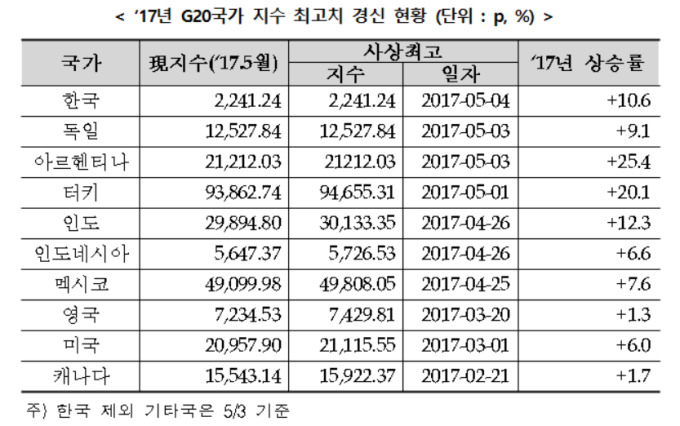 < '17년 G20국가 지수 최고치 경신 현황 (단위 : p, %) >

| 국가 | 現지수('17.5월) | 사상최고 |  | '17년 상승률 |
|---|---|---|---|---|
|  |  | 지수 | 일자 |  |
| 한국 | 2,241.24 | 2,241.24 | 2017-05-04 | +10.6 |
| 독일 | 12,527.84 | 12,527.84 | 2017-05-03 | +9.1 |
| 아르헨티나 | 21,212.03 | 21212.03 | 2017-05-03 | +25.4 |
| 터키 | 93,862.74 | 94,655.31 | 2017-05-01 | +20.1 |
| 인도 | 29,894.80 | 30,133.35 | 2017-04-26 | +12.3 |
| 인도네시아 | 5,647.37 | 5,726.53 | 2017-04-26 | +6.6 |
| 멕시코 | 49,099.98 | 49,808.05 | 2017-04-25 | +7.6 |
| 영국 | 7,234.53 | 7,429.81 | 2017-03-20 | +1.3 |
| 미국 | 20,957.90 | 21,115.55 | 2017-03-01 | +6.0 |
| 캐나다 | 15,543.14 | 15,922.37 | 2017-02-21 | +1.7 |

주) 한국 제외 기타국은 5/3 기준